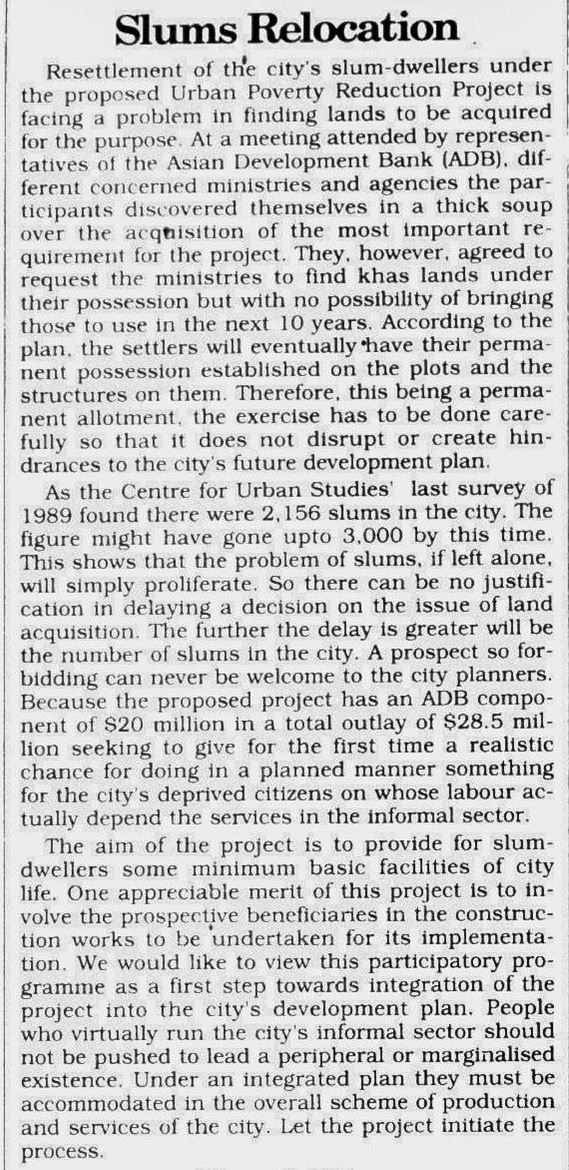 Slums Relocation

Resettlement of the city's slum-dwellers under the proposed Urban Poverty Reduction Project is facing a problem in finding lands to be acquired for the purpose. At a meeting attended by representatives of the Asian Development Bank (ADB), different concerned ministries and agencies the participants discovered themselves in a thick soup over the acquisition of the most important requirement for the project. They, however, agreed to request the ministries to find khas lands under their possession but with no possibility of bringing those to use in the next 10 years. According to the plan, the settlers will eventually have their permanent possession established on the plots and the structures on them. Therefore, this being a permanent allotment, the exercise has to be done carefully so that it does not disrupt or create hindrances to the city's future development plan.

As the Centre for Urban Studies' last survey of 1989 found there were 2,156 slums in the city. The figure might have gone upto 3,000 by this time. This shows that the problem of slums, if left alone, will simply proliferate. So there can be no justification in delaying a decision on the issue of land acquisition. The further the delay is greater will be the number of slums in the city. A prospect so forbidding can never be welcome to the city planners. Because the proposed project has an ADB component of $20 million in a total outlay of $28.5 million seeking to give for the first time a realistic chance for doing in a planned manner something for the city's deprived citizens on whose labour actually depend the services in the informal sector.

The aim of the project is to provide for slum-dwellers some minimum basic facilities of city life. One appreciable merit of this project is to involve the prospective beneficiaries in the construction works to be undertaken for its implementation. We would like to view this participatory programme as a first step towards integration of the project into the city's development plan. People who virtually run the city's informal sector should not be pushed to lead a peripheral or marginalised existence. Under an integrated plan they must be accommodated in the overall scheme of production and services of the city. Let the project initiate the process.